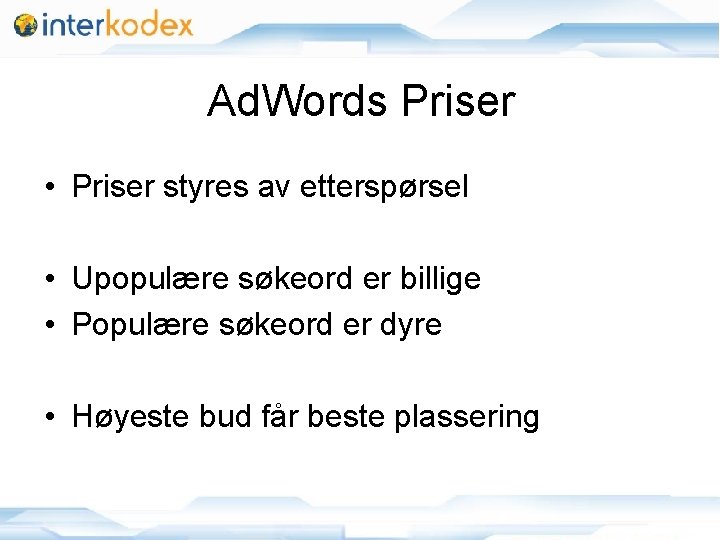 interkodex

AdWords Priser

• Priser styres av etterspørsel

• Upopulære søkeord er billige
• Populære søkeord er dyre

• Høyeste bud får beste plassering